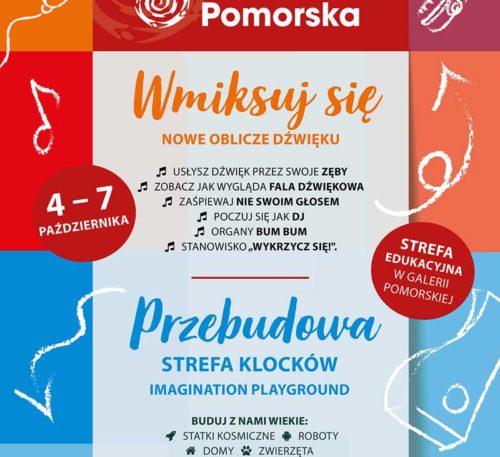 Pomorska

Wmiksuj się

NOWE OBLICZE DŹWIĘKU

USŁYSZ DŹWIĘK PRZEZ SWOJE ZĘBY
ZOBACZ JAK WYGLĄDA FALA DŹWIĘKOWA
ZAŚPIEWAJ NIE SWOIM GŁOSEM
POCZUJ SIĘ JAK DJ
ORGANY BUM BUM
STANOWISKO „WYKRZYCZ SIĘ!".

4 – 7 PAŹDZIERNIKA

STREFA EDUKACYJNA W GALERII POMORSKIEJ

Przebudowa

STREFA KLOCKÓW
IMAGINATION PLAYGROUND

BUDUJ Z NAMI WIEKIE:
STATKI KOSMICZNE ROBOTY
DOMY ZWIERZĘTA